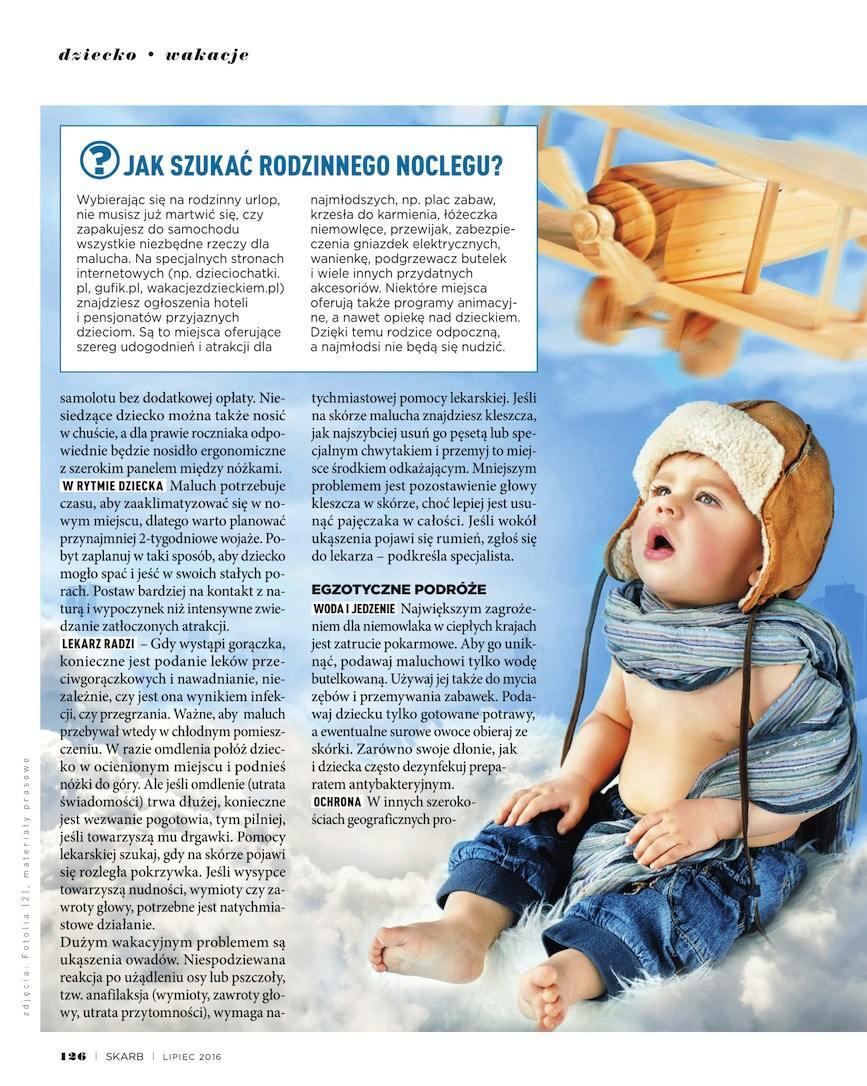 dziecko • wakacje

? JAK SZUKAĆ RODZINNEGO NOCLEGU?

Wybierając się na rodzinny urlop, nie musisz już martwić się, czy zapakujesz do samochodu wszystkie niezbędne rzeczy dla malucha. Na specjalnych stronach internetowych (np. dzieciochatki.pl, gufik.pl, wakacjezdzieckiem.pl) znajdziesz ogłoszenia hoteli i pensjonatów przyjaznych dzieciom. Są to miejsca oferujące szereg udogodnień i atrakcji dla najmłodszych, np. plac zabaw, krzesła do karmienia, łóżeczka niemowlęce, przewijak, zabezpieczenia gniazdek elektrycznych, wanienkę, podgrzewacz butelek i wiele innych przydatnych akcesoriów. Niektóre miejsca oferują także programy animacyjne, a nawet opiekę nad dzieckiem. Dzięki temu rodzice odpoczną, a najmłodsi nie będą się nudzić.

samolotu bez dodatkowej opłaty. Niesiedzące dziecko można także nosić w chuście, a dla prawie roczniaka odpowiednie będzie nosidło ergonomiczne z szerokim panelem między nóżkami.
W RYTMIE DZIECKA Maluch potrzebuje czasu, aby zaaklimatyzować się w nowym miejscu, dlatego warto planować przynajmniej 2-tygodniowe wojaże. Pobyt zaplanuj w taki sposób, aby dziecko mogło spać i jeść w swoich stałych porach. Postaw bardziej na kontakt z naturą i wypoczynek niż intensywne zwiedzanie zatłoczonych atrakcji.
LEKARZ RADZI – Gdy wystąpi gorączka, konieczne jest podanie leków przeciwgorączkowych i nawadnianie, niezależnie, czy jest ona wynikiem infekcji, czy przegrzania. Ważne, aby maluch przebywał wtedy w chłodnym pomieszczeniu. W razie omdlenia połóż dziecko w ocienionym miejscu i podnieś nóżki do góry. Ale jeśli omdlenie (utrata świadomości) trwa dłużej, konieczne jest wezwanie pogotowia, tym pilniej, jeśli towarzyszą mu drgawki. Pomocy lekarskiej szukaj, gdy na skórze pojawi się rozległa pokrzywka. Jeśli wysypce towarzyszą nudności, wymioty czy zawroty głowy, potrzebne jest natychmiastowe działanie.
Dużym wakacyjnym problemem są ukąszenia owadów. Niespodziewana reakcja po użądleniu osy lub pszczoły, tzw. anafilaksja (wymioty, zawroty głowy, utrata przytomności), wymaga natychmiastowej pomocy lekarskiej. Jeśli na skórze malucha znajdziesz kleszcza, jak najszybciej usuń go pęsetą lub specjalnym chwytakiem i przemyj to miejsce środkiem odkażającym. Mniejszym problemem jest pozostawienie głowy kleszcza w skórze, choć lepiej jest usunąć pajęczaka w całości. Jeśli wokół ukąszenia pojawi się rumień, zgłoś się do lekarza – podkreśla specjalista.

EGZOTYCZNE PODRÓŻE
WODA I JEDZENIE Największym zagrożeniem dla niemowlaka w ciepłych krajach jest zatrucie pokarmowe. Aby go uniknąć, podawaj maluchowi tylko wodę butelkowaną. Używaj jej także do mycia zębów i przemywania zabawek. Podawaj dziecku tylko gotowane potrawy, a ewentualne surowe owoce obieraj ze skórki. Zarówno swoje dłonie, jak i dziecka często dezynfekuj preparatem antybakteryjnym.
OCHRONA W innych szerokościach geograficznych pro-

zdjęcia: Fotolia (2), materiały prasowe

126 | SKARB | LIPIEC 2016